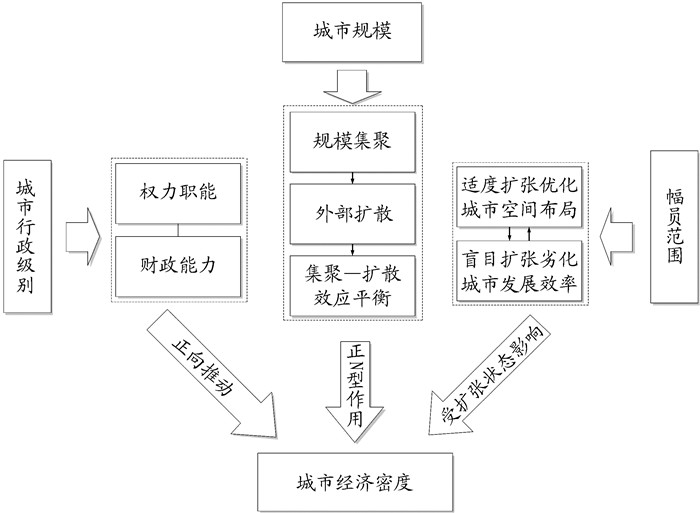 城市规模

规模集聚

外部扩散

集聚—扩散效应平衡

城市行政级别

权力职能

财政能力

适度扩张优化城市空间布局

盲目扩张劣化城市发展效率

幅员范围

正向推动

正N型作用

受扩张状态影响

城市经济密度